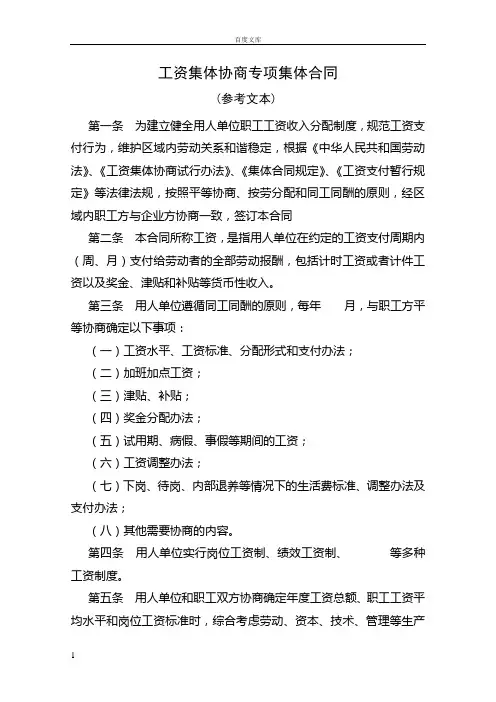 百度文库

工资集体协商专项集体合同

（参考文本）

第一条　为建立健全用人单位职工工资收入分配制度，规范工资支付行为，维护区域内劳动关系和谐稳定，根据《中华人民共和国劳动法》、《工资集体协商试行办法》、《集体合同规定》、《工资支付暂行规定》等法律法规，按照平等协商、按劳分配和同工同酬的原则，经区域内职工方与企业方协商一致，签订本合同

第二条　本合同所称工资，是指用人单位在约定的工资支付周期内（周、月）支付给劳动者的全部劳动报酬，包括计时工资或者计件工资以及奖金、津贴和补贴等货币性收入。

第三条　用人单位遵循同工同酬的原则，每年　　月，与职工方平等协商确定以下事项：

（一）工资水平、工资标准、分配形式和支付办法；

（二）加班加点工资；

（三）津贴、补贴；

（四）奖金分配办法；

（五）试用期、病假、事假等期间的工资；

（六）工资调整办法；

（七）下岗、待岗、内部退养等情况下的生活费标准、调整办法及支付办法；

（八）其他需要协商的内容。

第四条　用人单位实行岗位工资制、绩效工资制、　　　　等多种工资制度。

第五条　用人单位和职工双方协商确定年度工资总额、职工工资平均水平和岗位工资标准时，综合考虑劳动、资本、技术、管理等生产

1